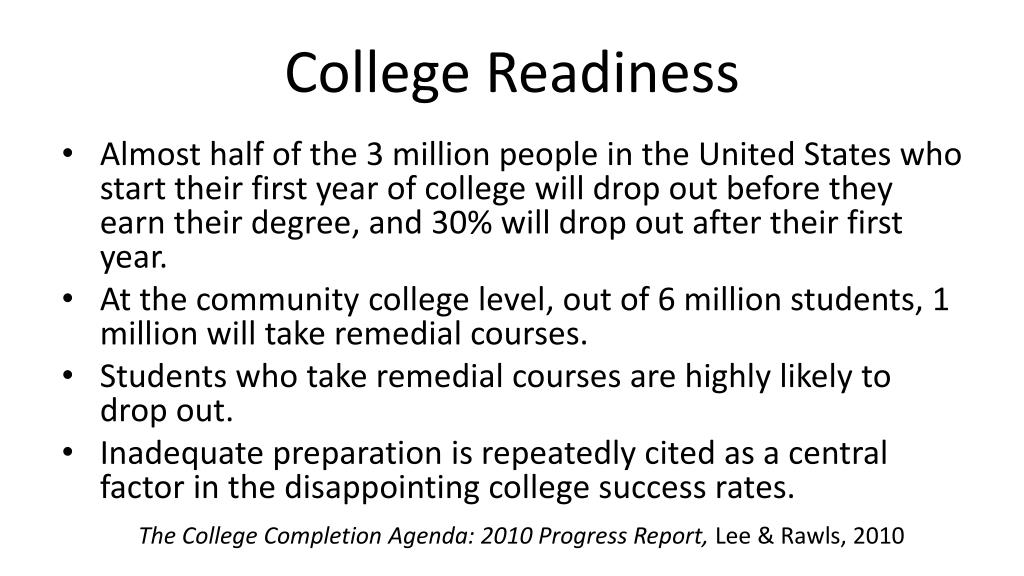 College Readiness

• Almost half of the 3 million people in the United States who start their first year of college will drop out before they earn their degree, and 30% will drop out after their first year.
• At the community college level, out of 6 million students, 1 million will take remedial courses.
• Students who take remedial courses are highly likely to drop out.
• Inadequate preparation is repeatedly cited as a central factor in the disappointing college success rates.

The College Completion Agenda: 2010 Progress Report, Lee & Rawls, 2010